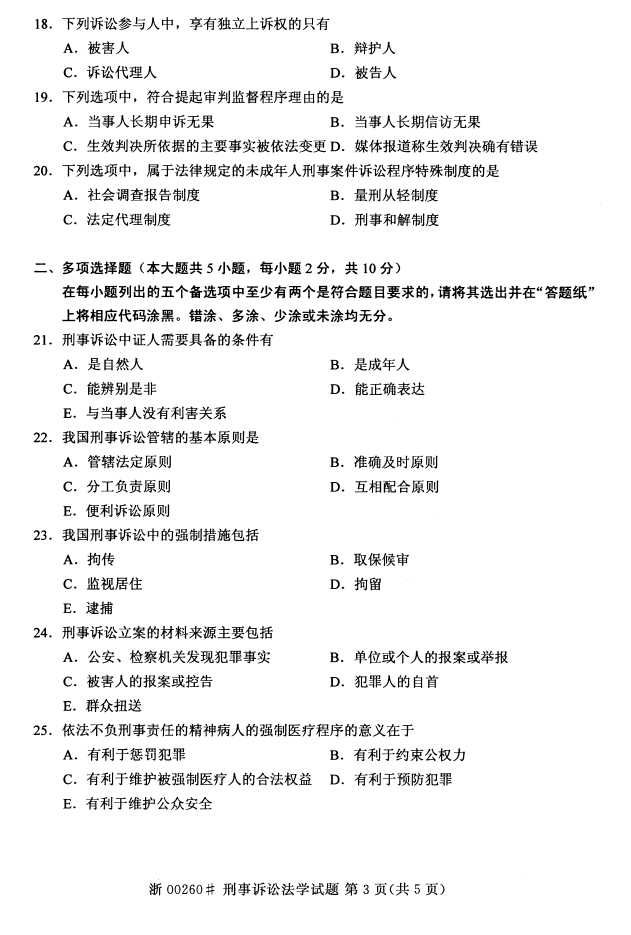 18. 下列诉讼参与人中，享有独立上诉权的只有
A. 被害人　　B. 辩护人
C. 诉讼代理人　　D. 被告人
19. 下列选项中，符合提起审判监督程序理由的是
A. 当事人长期申诉无果　　B. 当事人长期信访无果
C. 生效判决所依据的主要事实被依法变更　D. 媒体报道称生效判决确有错误
20. 下列选项中，属于法律规定的未成年人刑事案件诉讼程序特殊制度的是
A. 社会调查报告制度　　B. 量刑从轻制度
C. 法定代理制度　　D. 刑事和解制度

二、多项选择题（本大题共 5 小题，每小题 2 分，共 10 分）
在每小题列出的五个备选项中至少有两个是符合题目要求的，请将其选出并在“答题纸”上将相应代码涂黑。错涂、多涂、少涂或未涂均无分。
21. 刑事诉讼中证人需要具备的条件有
A. 是自然人　　B. 是成年人
C. 能辨别是非　　D. 能正确表达
E. 与当事人没有利害关系
22. 我国刑事诉讼管辖的基本原则是
A. 管辖法定原则　　B. 准确及时原则
C. 分工负责原则　　D. 互相配合原则
E. 便利诉讼原则
23. 我国刑事诉讼中的强制措施包括
A. 拘传　　B. 取保候审
C. 监视居住　　D. 拘留
E. 逮捕
24. 刑事诉讼立案的材料来源主要包括
A. 公安、检察机关发现犯罪事实　　B. 单位或个人的报案或举报
C. 被害人的报案或控告　　D. 犯罪人的自首
E. 群众扭送
25. 依法不负刑事责任的精神病人的强制医疗程序的意义在于
A. 有利于惩罚犯罪　　B. 有利于约束公权力
C. 有利于维护被强制医疗人的合法权益　D. 有利于预防犯罪
E. 有利于维护公众安全

浙 00260# 刑事诉讼法学试题 第 3 页(共 5 页)